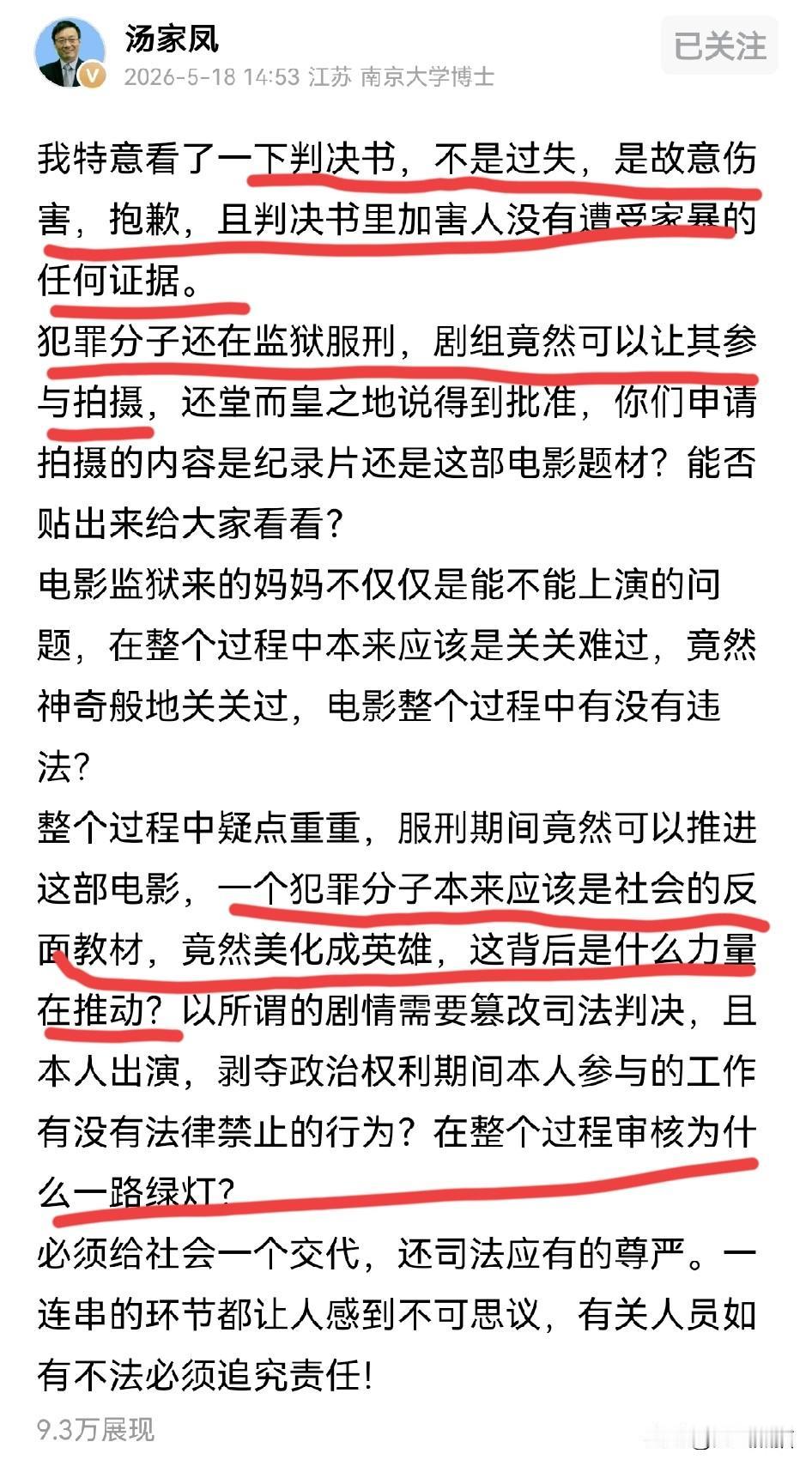 汤家凤
2026-5-18 14:53 江苏 南京大学博士
已关注

我特意看了一下判决书，不是过失，是故意伤害，抱歉，且判决书里加害人没有遭受家暴的任何证据。
犯罪分子还在监狱服刑，剧组竟然可以让其参与拍摄，还堂而皇之地说得到批准，你们申请拍摄的内容是纪录片还是这部电影题材？能否贴出来给大家看看？
电影监狱来的妈妈不仅仅是能不能上演的问题，在整个过程中本来应该是关关难过，竟然神奇般地关关过，电影整个过程中有没有违法？
整个过程中疑点重重，服刑期间竟然可以推进这部电影，一个犯罪分子本来应该是社会的反面教材，竟然美化成英雄，这背后是什么力量在推动？以所谓的剧情需要篡改司法判决，且本人出演，剥夺政治权利期间本人参与的工作有没有法律禁止的行为？在整个过程审核为什么一路绿灯？
必须给社会一个交代，还司法应有的尊严。一连串的环节都让人感到不可思议，有关人员如有不法必须追究责任！
9.3万展现